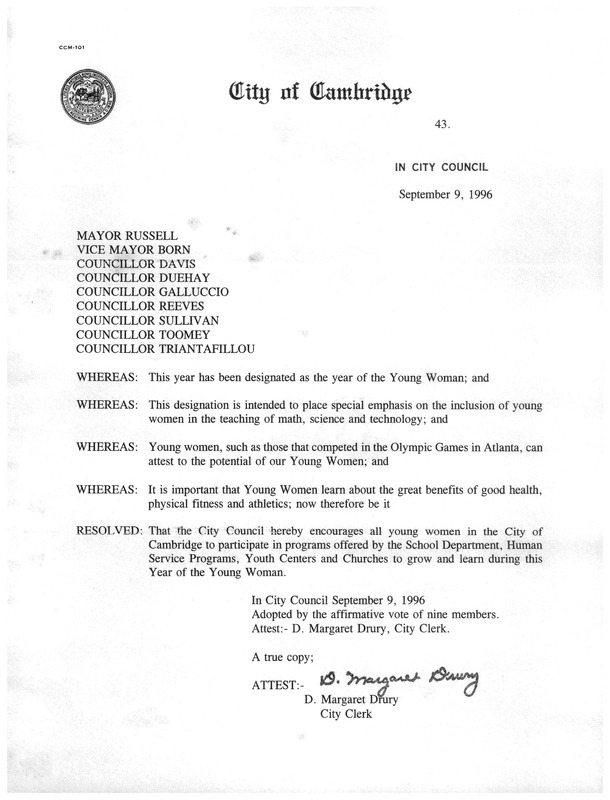 CCM-101

City of Cambridge

43.

IN CITY COUNCIL

September 9, 1996

MAYOR RUSSELL
VICE MAYOR BORN
COUNCILLOR DAVIS
COUNCILLOR DUEHAY
COUNCILLOR GALLUCCIO
COUNCILLOR REEVES
COUNCILLOR SULLIVAN
COUNCILLOR TOOMEY
COUNCILLOR TRIANTAFILLOU

WHEREAS: This year has been designated as the year of the Young Woman; and

WHEREAS: This designation is intended to place special emphasis on the inclusion of young women in the teaching of math, science and technology; and

WHEREAS: Young women, such as those that competed in the Olympic Games in Atlanta, can attest to the potential of our Young Women; and

WHEREAS: It is important that Young Women learn about the great benefits of good health, physical fitness and athletics; now therefore be it

RESOLVED: That the City Council hereby encourages all young women in the City of Cambridge to participate in programs offered by the School Department, Human Service Programs, Youth Centers and Churches to grow and learn during this Year of the Young Woman.

In City Council September 9, 1996
Adopted by the affirmative vote of nine members.
Attest:- D. Margaret Drury, City Clerk.

A true copy;

ATTEST:- D. Margaret Drury
D. Margaret Drury
City Clerk